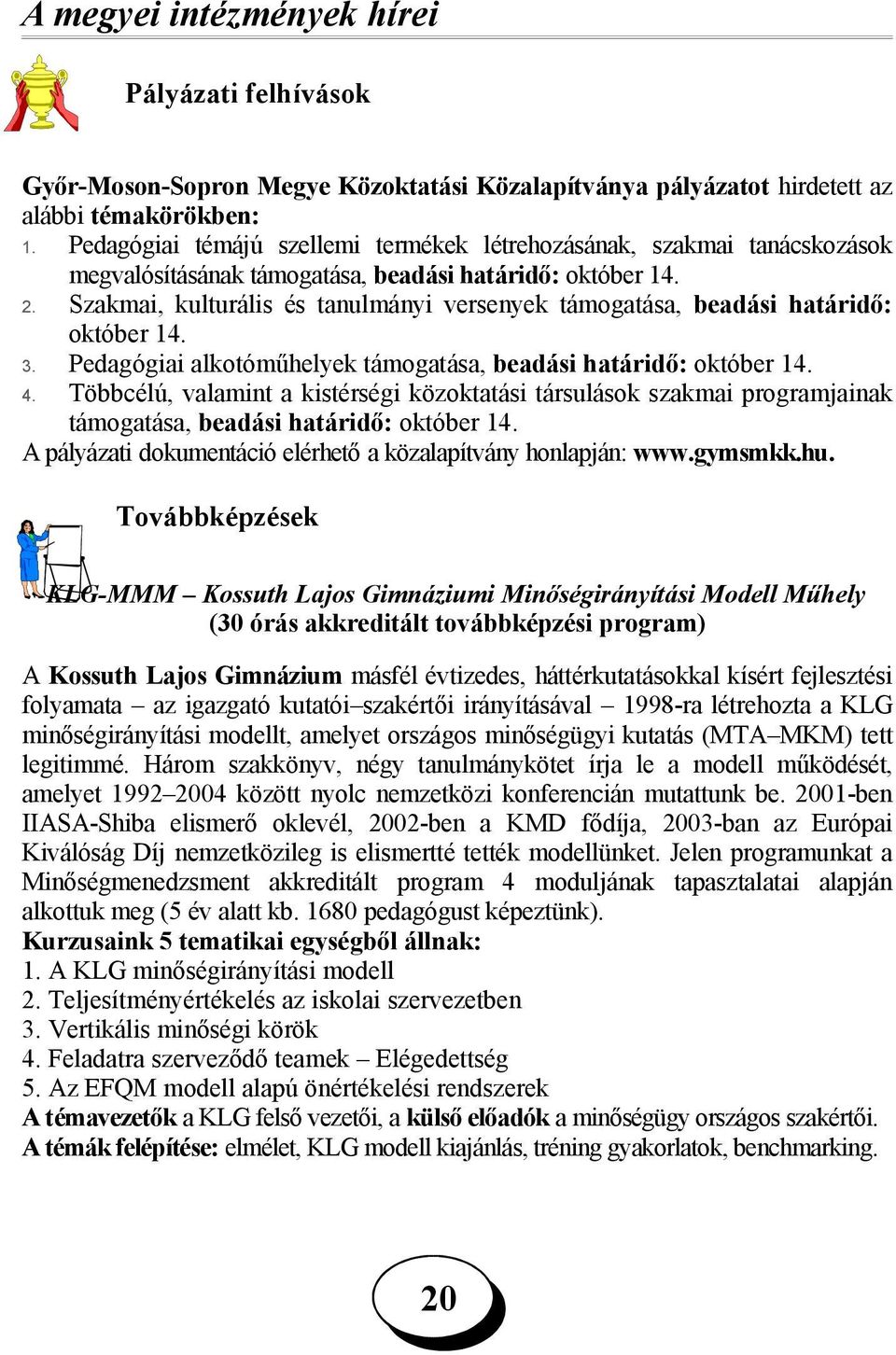 A megyei intézmények hírei

Pályázati felhívások

Győr-Moson-Sopron Megye Közoktatási Közalapítványa pályázatot hirdetett az alábbi témakörökben:
1. Pedagógiai témájú szellemi termékek létrehozásának, szakmai tanácskozások megvalósításának támogatása, beadási határidő: október 14.
2. Szakmai, kulturális és tanulmányi versenyek támogatása, beadási határidő: október 14.
3. Pedagógiai alkotóműhelyek támogatása, beadási határidő: október 14.
4. Többcélú, valamint a kistérségi közoktatási társulások szakmai programjainak támogatása, beadási határidő: október 14.
A pályázati dokumentáció elérhető a közalapítvány honlapján: www.gymsmkk.hu.

Továbbképzések

KLG-MMM – Kossuth Lajos Gimnáziumi Minőségirányítási Modell Műhely
(30 órás akkreditált továbbképzési program)

A Kossuth Lajos Gimnázium másfél évtizedes, háttérkutatásokkal kísért fejlesztési folyamata – az igazgató kutatói–szakértői irányításával – 1998-ra létrehozta a KLG minőségirányítási modellt, amelyet országos minőségügyi kutatás (MTA–MKM) tett legitimmé. Három szakkönyv, négy tanulmánykötet írja le a modell működését, amelyet 1992–2004 között nyolc nemzetközi konferencián mutattunk be. 2001-ben IIASA-Shiba elismerő oklevél, 2002-ben a KMD fődíja, 2003-ban az Európai Kiválóság Díj nemzetközileg is elismertté tették modellünket. Jelen programunkat a Minőségmenedzsment akkreditált program 4 moduljának tapasztalatai alapján alkottuk meg (5 év alatt kb. 1680 pedagógust képeztünk).
Kurzusaink 5 tematikai egységből állnak:
1. A KLG minőségirányítási modell
2. Teljesítményértékelés az iskolai szervezetben
3. Vertikális minőségi körök
4. Feladatra szerveződő teamek – Elégedettség
5. Az EFQM modell alapú önértékelési rendszerek
A témavezetők a KLG felső vezetői, a külső előadók a minőségügy országos szakértői.
A témák felépítése: elmélet, KLG modell kiajánlás, tréning gyakorlatok, benchmarking.

20